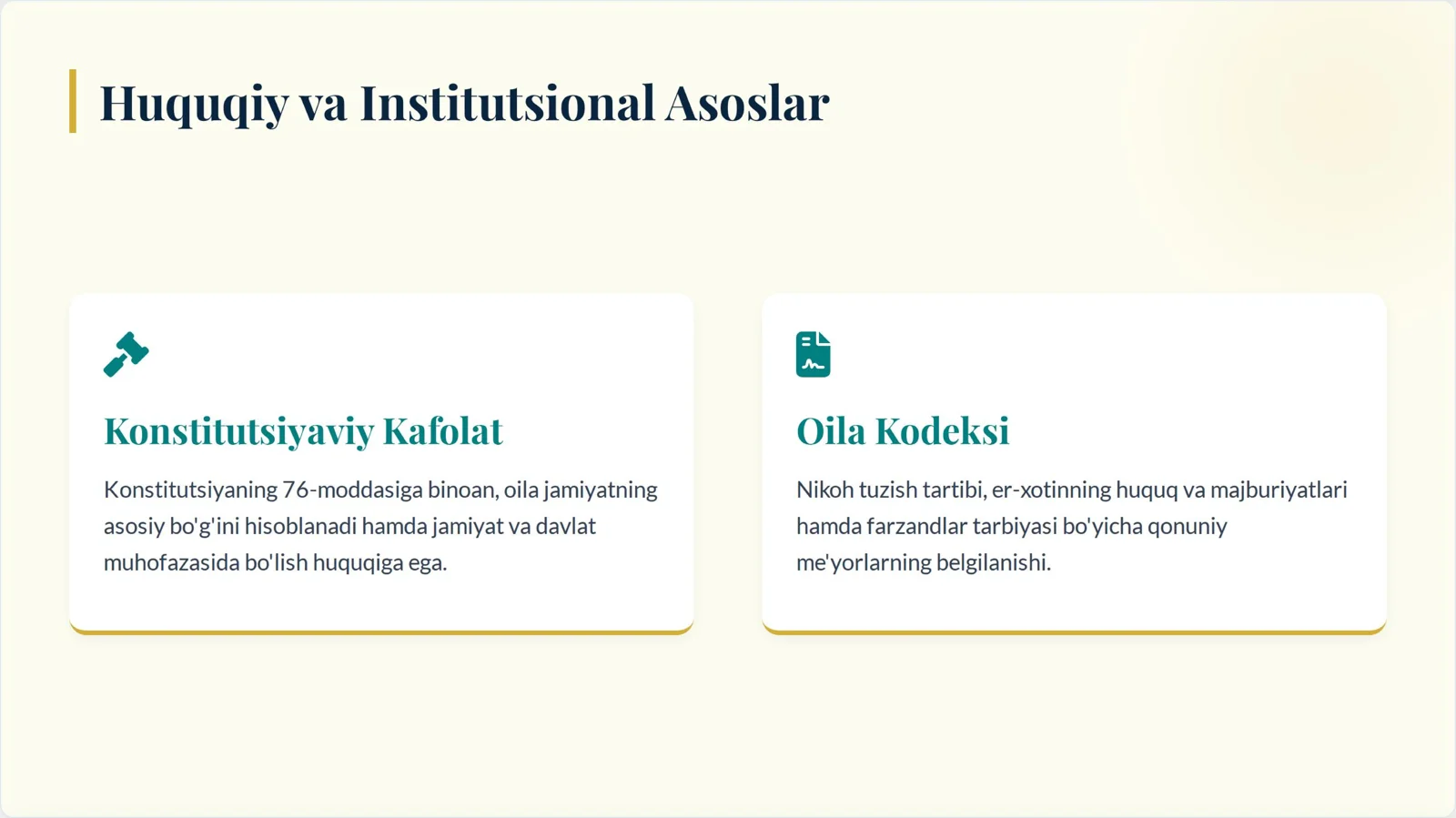 Huquqiy va Institutsional Asoslar

Konstitutsiyaviy Kafolat

Konstitutsiyaning 76-moddasiga binoan, oila jamiyatning asosiy bo'g'ini hisoblanadi hamda jamiyat va davlat muhofazasida bo'lish huquqiga ega.

Oila Kodeksi

Nikoh tuzish tartibi, er-xotinning huquq va majburiyatlari hamda farzandlar tarbiyasi bo'yicha qonuniy me'yorlarning belgilanishi.